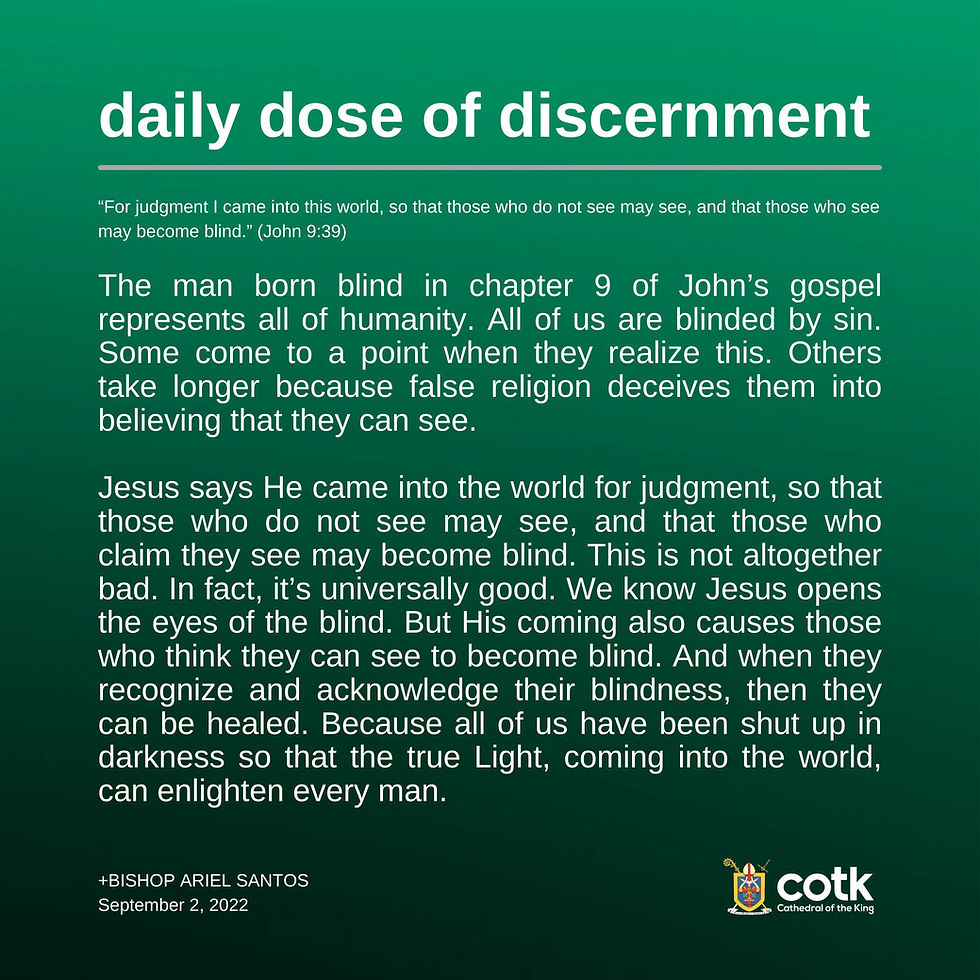 daily dose of discernment

“For judgment I came into this world, so that those who do not see may see, and that those who see may become blind.” (John 9:39)

The man born blind in chapter 9 of John’s gospel represents all of humanity. All of us are blinded by sin. Some come to a point when they realize this. Others take longer because false religion deceives them into believing that they can see.

Jesus says He came into the world for judgment, so that those who do not see may see, and that those who claim they see may become blind. This is not altogether bad. In fact, it’s universally good. We know Jesus opens the eyes of the blind. But His coming also causes those who think they can see to become blind. And when they recognize and acknowledge their blindness, then they can be healed. Because all of us have been shut up in darkness so that the true Light, coming into the world, can enlighten every man.

+BISHOP ARIEL SANTOS
September 2, 2022

cotk
Cathedral of the King